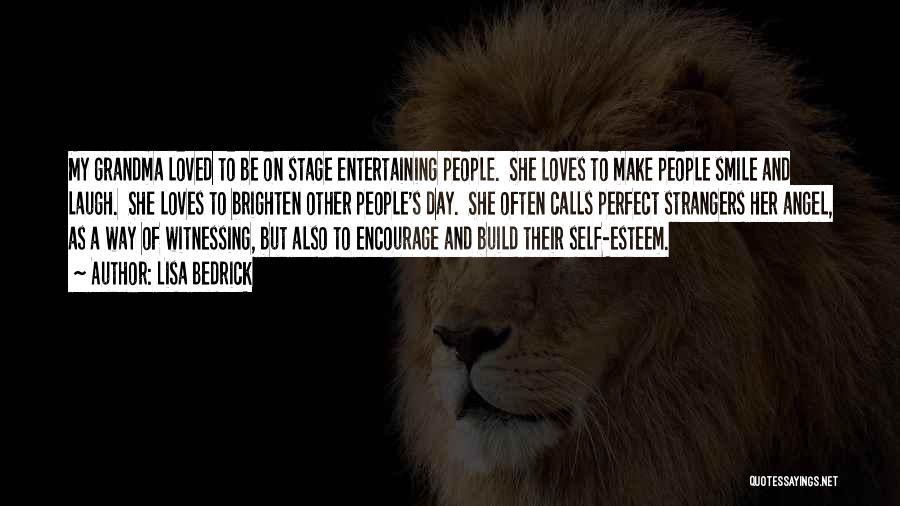 MY GRANDMA LOVED TO BE ON STAGE ENTERTAINING PEOPLE. SHE LOVES TO MAKE PEOPLE SMILE AND LAUGH. SHE LOVES TO BRIGHTEN OTHER PEOPLE'S DAY. SHE OFTEN CALLS PERFECT STRANGERS HER ANGEL, AS A WAY OF WITNESSING, BUT ALSO TO ENCOURAGE AND BUILD THEIR SELF-ESTEEM.
~ AUTHOR: LISA BEDRICK

QUOTESSAYINGS.NET